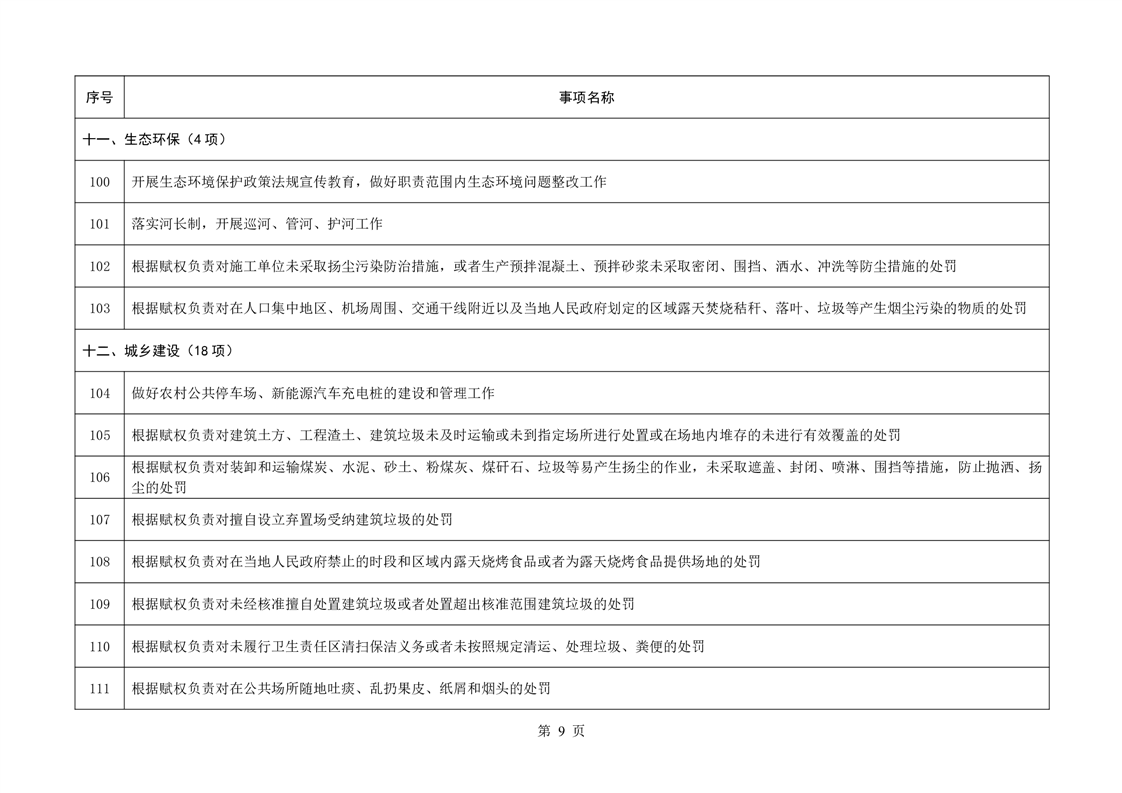 | 序号 | 事项名称 |
|---|---|
| 十一、生态环保（4 项） | |
| 100 | 开展生态环境保护政策法规宣传教育，做好职责范围内生态环境问题整改工作 |
| 101 | 落实河长制，开展巡河、管河、护河工作 |
| 102 | 根据赋权负责对施工单位未采取扬尘污染防治措施，或者生产预拌混凝土、预拌砂浆未采取密闭、围挡、洒水、冲洗等防尘措施的处罚 |
| 103 | 根据赋权负责对在人口集中地区、机场周围、交通干线附近以及当地人民政府划定的区域露天焚烧秸秆、落叶、垃圾等产生烟尘污染的物质的处罚 |
| 十二、城乡建设（18 项） | |
| 104 | 做好农村公共停车场、新能源汽车充电桩的建设和管理工作 |
| 105 | 根据赋权负责对建筑土方、工程渣土、建筑垃圾未及时运输或未到指定场所进行处置或在场地内堆存的未进行有效覆盖的处罚 |
| 106 | 根据赋权负责对装卸和运输煤炭、水泥、砂土、粉煤灰、煤矸石、垃圾等易产生扬尘的作业，未采取遮盖、封闭、喷淋、围挡等措施，防止抛洒、扬尘的处罚 |
| 107 | 根据赋权负责对擅自设立弃置场受纳建筑垃圾的处罚 |
| 108 | 根据赋权负责对在当地人民政府禁止的时段和区域内露天烧烤食品或者为露天烧烤食品提供场地的处罚 |
| 109 | 根据赋权负责对未经核准擅自处置建筑垃圾或者处置超出核准范围建筑垃圾的处罚 |
| 110 | 根据赋权负责对未履行卫生责任区清扫保洁义务或者未按照规定清运、处理垃圾、粪便的处罚 |
| 111 | 根据赋权负责对在公共场所随地吐痰、乱扔果皮、纸屑和烟头的处罚 |

第 9 页